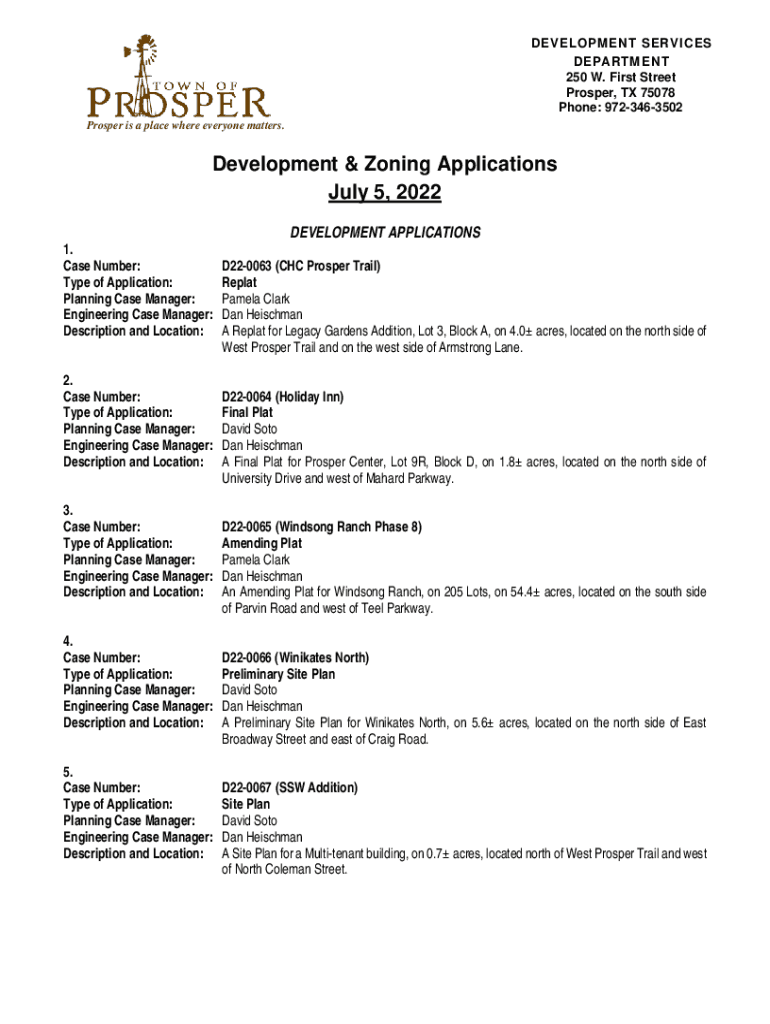 TOWN OF
PROSPER
Prosper is a place where everyone matters.

DEVELOPMENT SERVICES DEPARTMENT
250 W. First Street
Prosper, TX 75078
Phone: 972-346-3502

Development & Zoning Applications
July 5, 2022

DEVELOPMENT APPLICATIONS

1.
Case Number: D22-0063 (CHC Prosper Trail)
Type of Application: Replat
Planning Case Manager: Pamela Clark
Engineering Case Manager: Dan Heischman
Description and Location: A Replat for Legacy Gardens Addition, Lot 3, Block A, on 4.0± acres, located on the north side of West Prosper Trail and on the west side of Armstrong Lane.

2.
Case Number: D22-0064 (Holiday Inn)
Type of Application: Final Plat
Planning Case Manager: David Soto
Engineering Case Manager: Dan Heischman
Description and Location: A Final Plat for Prosper Center, Lot 9R, Block D, on 1.8± acres, located on the north side of University Drive and west of Mahard Parkway.

3.
Case Number: D22-0065 (Windsong Ranch Phase 8)
Type of Application: Amending Plat
Planning Case Manager: Pamela Clark
Engineering Case Manager: Dan Heischman
Description and Location: An Amending Plat for Windsong Ranch, on 205 Lots, on 54.4± acres, located on the south side of Parvin Road and west of Teel Parkway.

4.
Case Number: D22-0066 (Winikates North)
Type of Application: Preliminary Site Plan
Planning Case Manager: David Soto
Engineering Case Manager: Dan Heischman
Description and Location: A Preliminary Site Plan for Winikates North, on 5.6± acres, located on the north side of East Broadway Street and east of Craig Road.

5.
Case Number: D22-0067 (SSW Addition)
Type of Application: Site Plan
Planning Case Manager: David Soto
Engineering Case Manager: Dan Heischman
Description and Location: A Site Plan for a Multi-tenant building, on 0.7± acres, located north of West Prosper Trail and west of North Coleman Street.